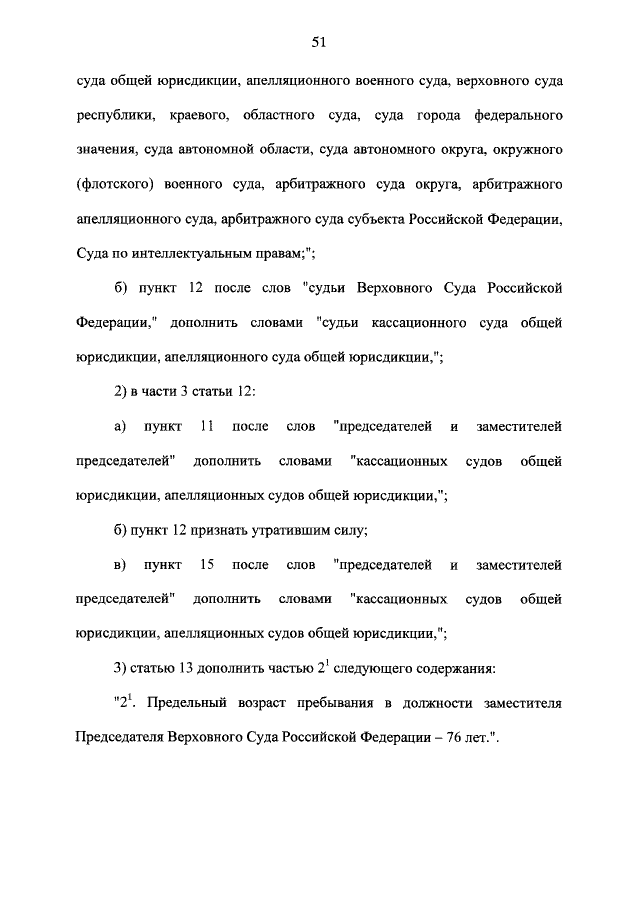 51

суда общей юрисдикции, апелляционного военного суда, верховного суда республики, краевого, областного суда, суда города федерального значения, суда автономной области, суда автономного округа, окружного (флотского) военного суда, арбитражного суда округа, арбитражного апелляционного суда, арбитражного суда субъекта Российской Федерации, Суда по интеллектуальным правам;";

б) пункт 12 после слов "судьи Верховного Суда Российской Федерации," дополнить словами "судьи кассационного суда общей юрисдикции, апелляционного суда общей юрисдикции,";

2) в части 3 статьи 12:

а) пункт 11 после слов "председателей и заместителей председателей" дополнить словами "кассационных судов общей юрисдикции, апелляционных судов общей юрисдикции,";

б) пункт 12 признать утратившим силу;

в) пункт 15 после слов "председателей и заместителей председателей" дополнить словами "кассационных судов общей юрисдикции, апелляционных судов общей юрисдикции,";

3) статью 13 дополнить частью $2^1$ следующего содержания:

"$2^1$. Предельный возраст пребывания в должности заместителя Председателя Верховного Суда Российской Федерации – 76 лет.".